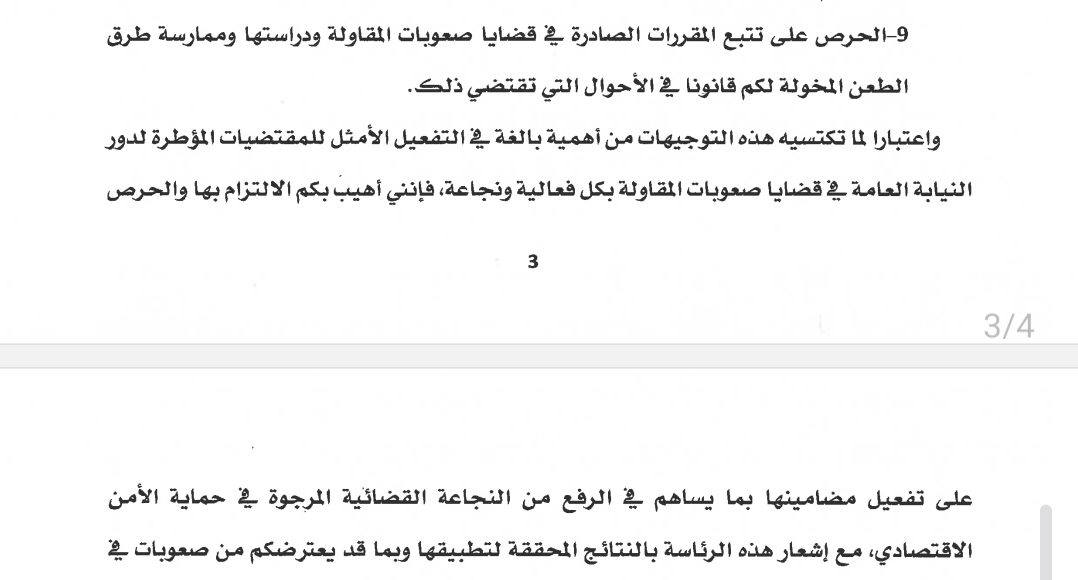 9-الحرص على تتبع المقررات الصادرة في قضايا صعوبات المقاولة ودراستها وممارسة طرق الطعن المخولة لكم قانونا في الأحوال التي تقتضي ذلك.

واعتبارا لما تكتسيه هذه التوجيهات من أهمية بالغة في التفعيل الأمثل للمقتضيات المؤطرة لدور النيابة العامة في قضايا صعوبات المقاولة بكل فعالية ونجاعة، فإنني أهيب بكم الالتزام بها والحرص

3

3/4

على تفعيل مضامينها بما يساهم في الرفع من النجاعة القضائية المرجوة في حماية الأمن الاقتصادي، مع إشعار هذه الرئاسة بالنتائج المحققة لتطبيقها وبما قد يعترضكم من صعوبات في